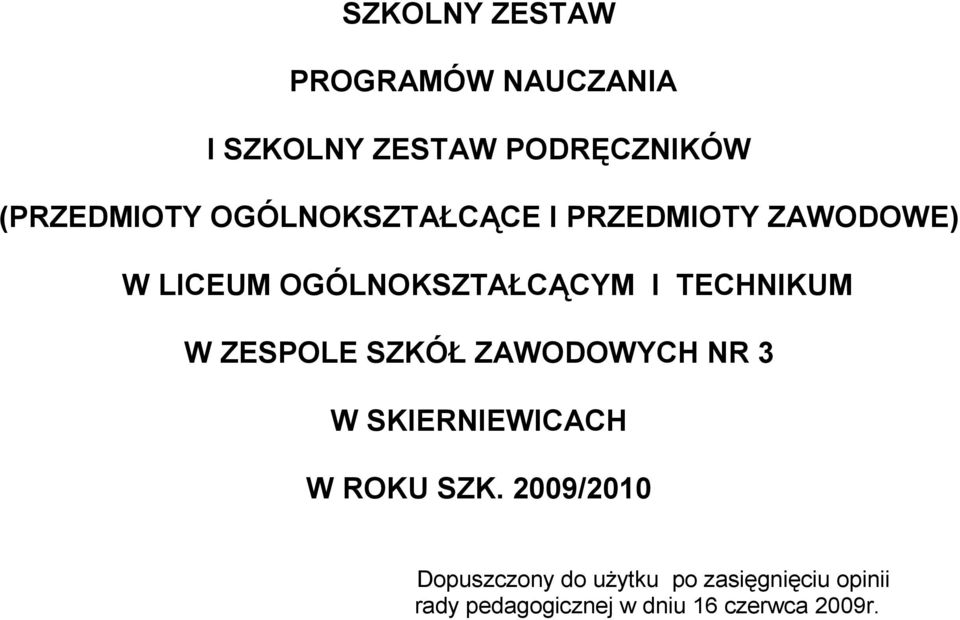 SZKOLNY ZESTAW

PROGRAMÓW NAUCZANIA

I SZKOLNY ZESTAW PODRĘCZNIKÓW

(PRZEDMIOTY OGÓLNOKSZTAŁCĄCE I PRZEDMIOTY ZAWODOWE)

W LICEUM OGÓLNOKSZTAŁCĄCYM I TECHNIKUM

W ZESPOLE SZKÓŁ ZAWODOWYCH NR 3

W SKIERNIEWICACH

W ROKU SZK. 2009/2010

Dopuszczony do użytku po zasięgnięciu opinii rady pedagogicznej w dniu 16 czerwca 2009r.